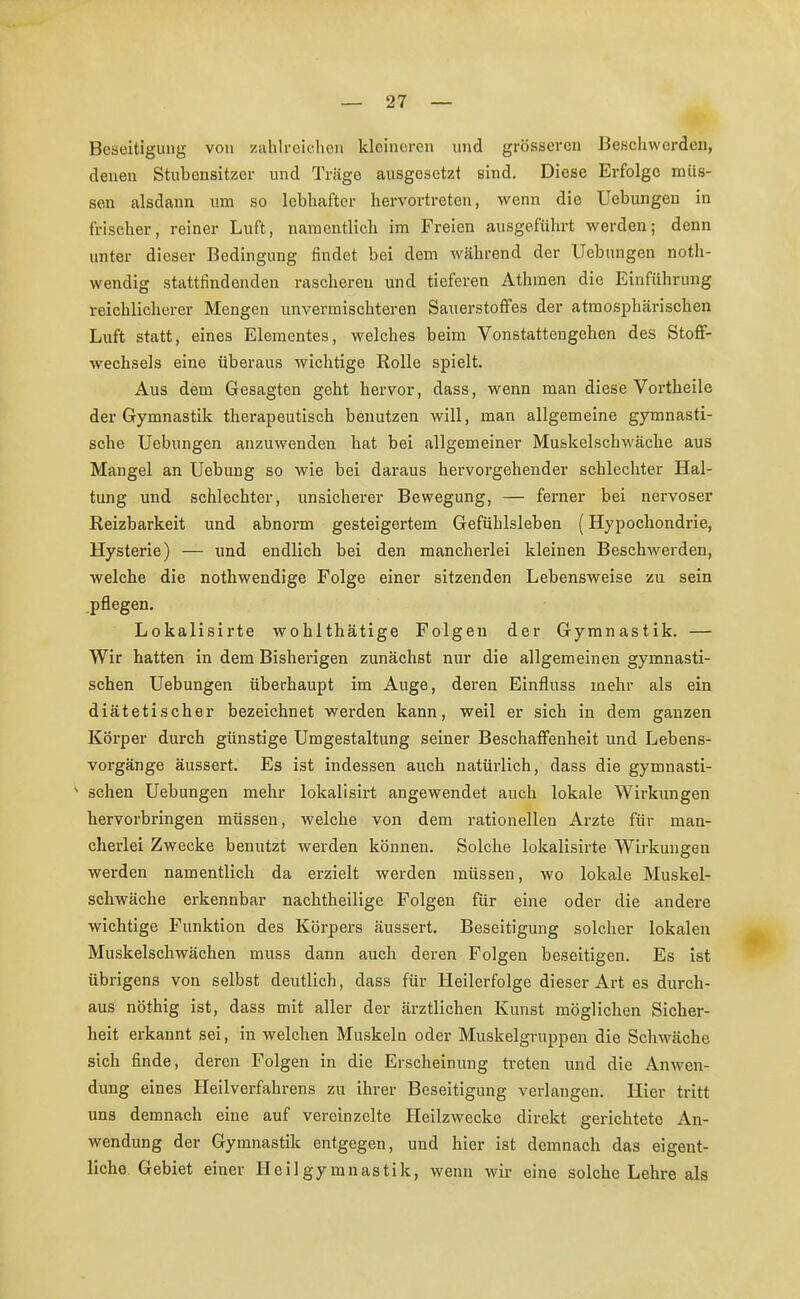 — 27 —

Beseitigung von zahlreichen kleineren und grösseren Beschwerden, denen Stubensitzer und Träge ausgesetzt sind. Diese Erfolge müssen alsdann um so lebhafter hervortreten, wenn die Uebungen in frischer, reiner Luft, namentlich im Freien ausgeführt werden; denn unter dieser Bedingung findet bei dem während der Uebungen nothwendig stattfindenden rascheren und tieferen Athmen die Einführung reichlicherer Mengen unvermischteren Sauerstoffes der atmosphärischen Luft statt, eines Elementes, welches beim Vonstattengehen des Stoffwechsels eine überaus wichtige Rolle spielt.

Aus dem Gesagten geht hervor, dass, wenn man diese Vortheile der Gymnastik therapeutisch benutzen will, man allgemeine gymnastische Uebungen anzuwenden hat bei allgemeiner Muskelschwäche aus Mangel an Uebung so wie bei daraus hervorgehender schlechter Haltung und schlechter, unsicherer Bewegung, — ferner bei nervoser Reizbarkeit und abnorm gesteigertem Gefühlsleben (Hypochondrie, Hysterie) — und endlich bei den mancherlei kleinen Beschwerden, welche die nothwendige Folge einer sitzenden Lebensweise zu sein pflegen.

Lokalisirte wohlthätige Folgen der Gymnastik. — Wir hatten in dem Bisherigen zunächst nur die allgemeinen gymnastischen Uebungen überhaupt im Auge, deren Einfluss mehr als ein diätetischer bezeichnet werden kann, weil er sich in dem ganzen Körper durch günstige Umgestaltung seiner Beschaffenheit und Lebensvorgänge äussert. Es ist indessen auch natürlich, dass die gymnastischen Uebungen mehr lokalisirt angewendet auch lokale Wirkungen hervorbringen müssen, welche von dem rationellen Arzte für mancherlei Zwecke benutzt werden können. Solche lokalisirte Wirkungen werden namentlich da erzielt werden müssen, wo lokale Muskelschwäche erkennbar nachtheilige Folgen für eine oder die andere wichtige Funktion des Körpers äussert. Beseitigung solcher lokalen Muskelschwächen muss dann auch deren Folgen beseitigen. Es ist übrigens von selbst deutlich, dass für Heilerfolge dieser Art es durchaus nöthig ist, dass mit aller der ärztlichen Kunst möglichen Sicherheit erkannt sei, in welchen Muskeln oder Muskelgruppen die Schwäche sich finde, deren Folgen in die Erscheinung treten und die Anwendung eines Heilverfahrens zu ihrer Beseitigung verlangen. Hier tritt uns demnach eine auf vereinzelte Heilzwecke direkt gerichtete Anwendung der Gymnastik entgegen, und hier ist demnach das eigentliche Gebiet einer Heilgymnastik, wenn wir eine solche Lehre als